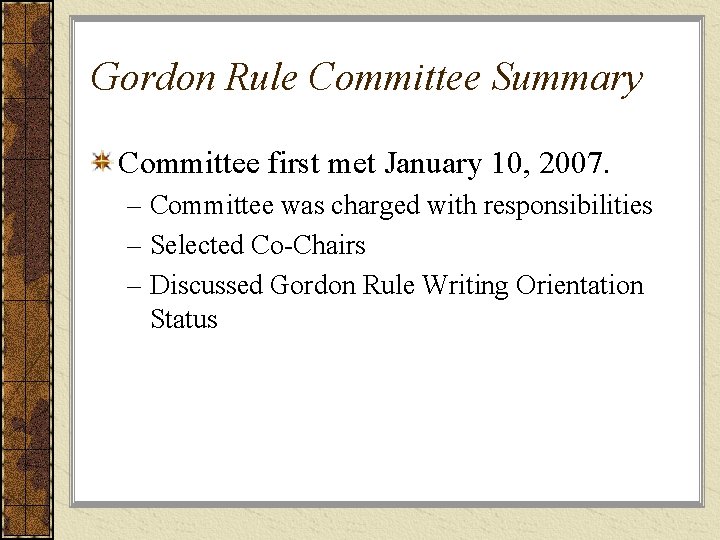 Gordon Rule Committee Summary

Committee first met January 10, 2007.
– Committee was charged with responsibilities
– Selected Co-Chairs
– Discussed Gordon Rule Writing Orientation Status